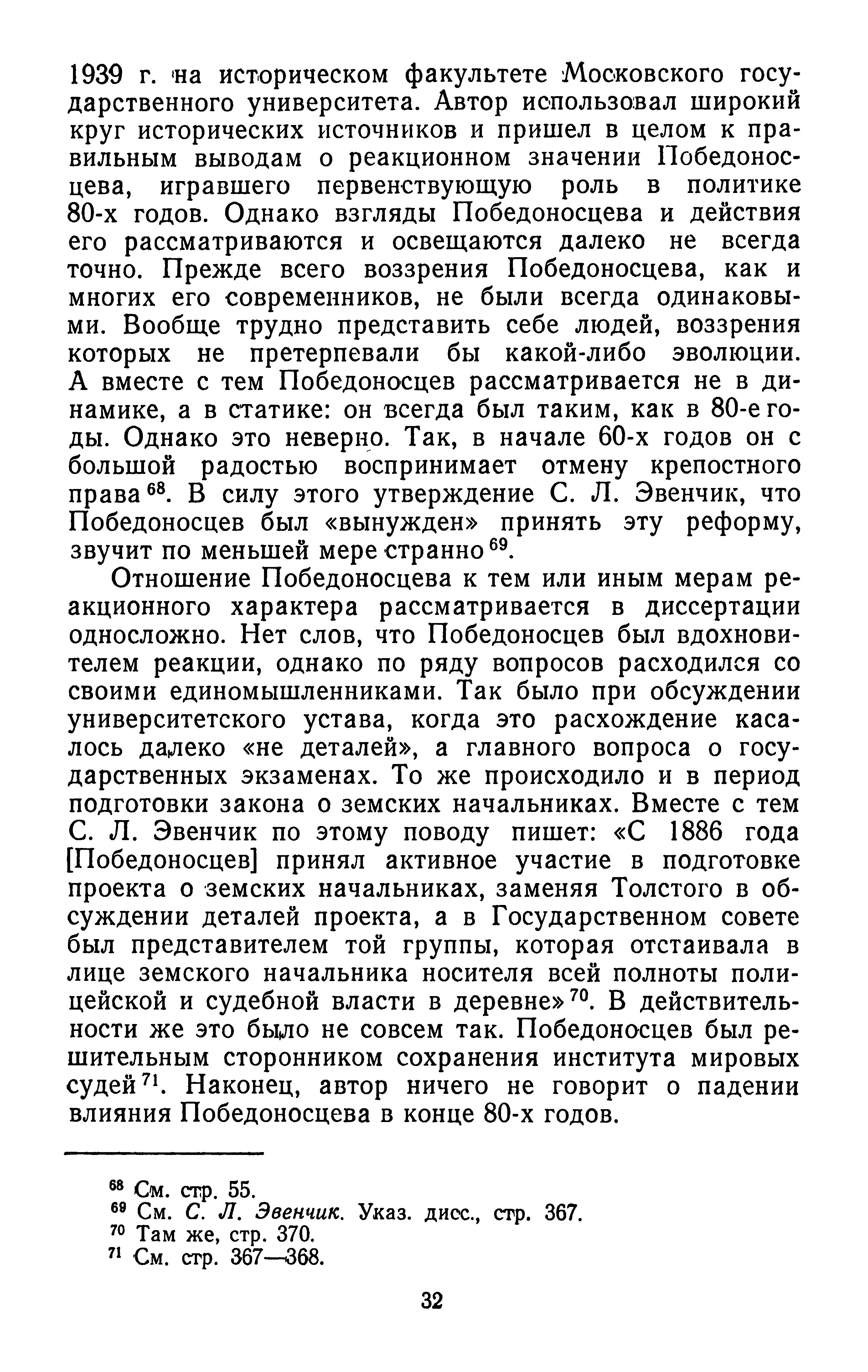 1939 г. на историческом факультете Московского государственного университета. Автор использовал широкий круг исторических источников и пришел в целом к правильным выводам о реакционном значении Победоносцева, игравшего первенствующую роль в политике 80-х годов. Однако взгляды Победоносцева и действия его рассматриваются и освещаются далеко не всегда точно. Прежде всего воззрения Победоносцева, как и многих его современников, не были всегда одинаковыми. Вообще трудно представить себе людей, воззрения которых не претерпевали бы какой-либо эволюции. А вместе с тем Победоносцев рассматривается не в динамике, а в статике: он всегда был таким, как в 80-е годы. Однако это неверно. Так, в начале 60-х годов он с большой радостью воспринимает отмену крепостного права $^{68}$. В силу этого утверждение С. Л. Эвенчик, что Победоносцев был «вынужден» принять эту реформу, звучит по меньшей мере странно $^{69}$.

Отношение Победоносцева к тем или иным мерам реакционного характера рассматривается в диссертации односложно. Нет слов, что Победоносцев был вдохновителем реакции, однако по ряду вопросов расходился со своими единомышленниками. Так было при обсуждении университетского устава, когда это расхождение касалось далеко «не деталей», а главного вопроса о государственных экзаменах. То же происходило и в период подготовки закона о земских начальниках. Вместе с тем С. Л. Эвенчик по этому поводу пишет: «С 1886 года [Победоносцев] принял активное участие в подготовке проекта о земских начальниках, заменяя Толстого в обсуждении деталей проекта, а в Государственном совете был представителем той группы, которая отстаивала в лице земского начальника носителя всей полноты полицейской и судебной власти в деревне» $^{70}$. В действительности же это было не совсем так. Победоносцев был решительным сторонником сохранения института мировых судей $^{71}$. Наконец, автор ничего не говорит о падении влияния Победоносцева в конце 80-х годов.

$^{68}$ См. стр. 55.
$^{69}$ См. С. Л. Эвенчик. Указ. дисс., стр. 367.
$^{70}$ Там же, стр. 370.
$^{71}$ См. стр. 367—368.

32